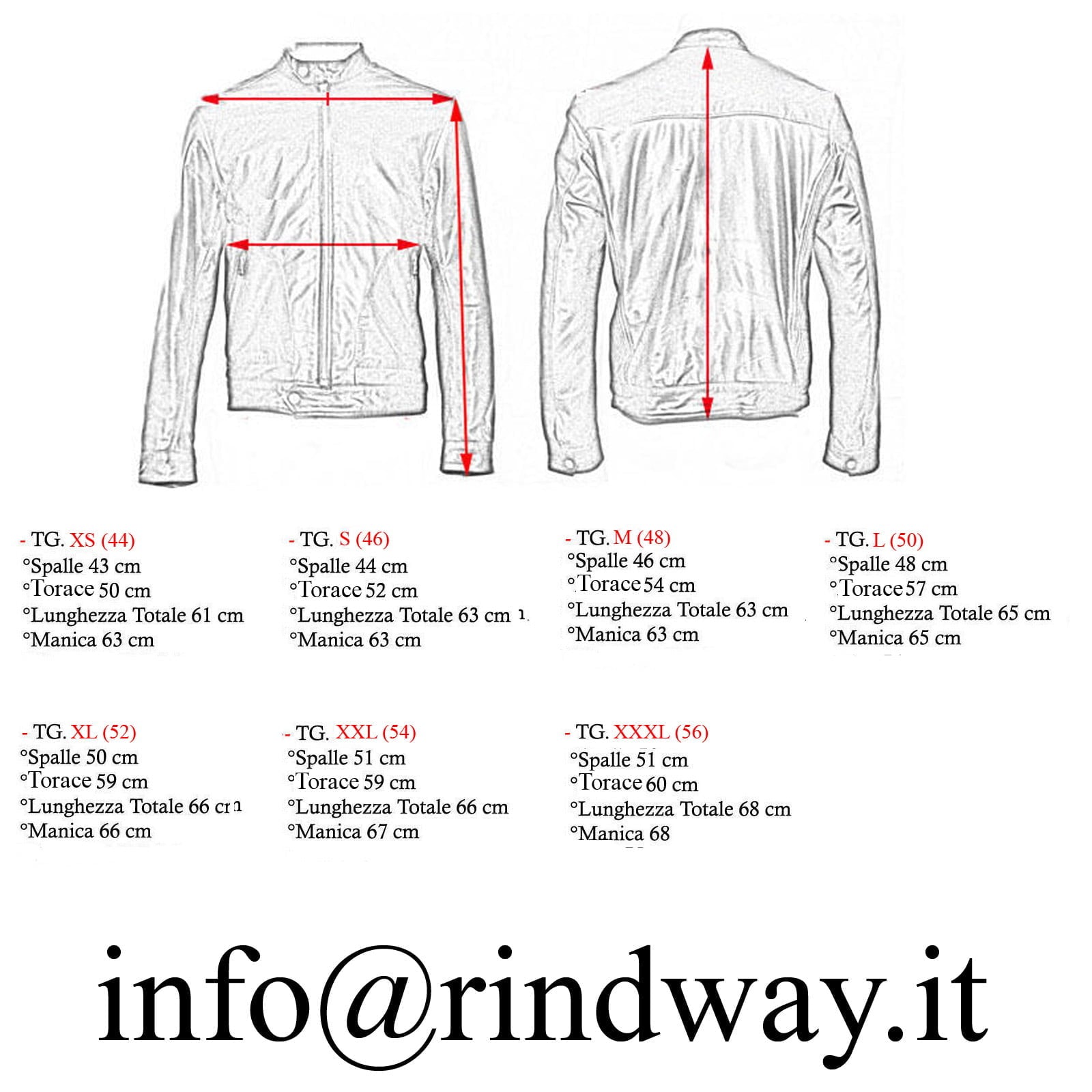 - TG. XS (44)
°Spalle 43 cm
°Torace 50 cm
°Lunghezza Totale 61 cm
°Manica 63 cm

- TG. S (46)
°Spalle 44 cm
°Torace 52 cm
°Lunghezza Totale 63 cm
°Manica 63 cm

- TG. M (48)
°Spalle 46 cm
°Torace 54 cm
°Lunghezza Totale 63 cm
°Manica 63 cm

- TG. L (50)
°Spalle 48 cm
°Torace 57 cm
°Lunghezza Totale 65 cm
°Manica 65 cm

- TG. XL (52)
°Spalle 50 cm
°Torace 59 cm
°Lunghezza Totale 66 cm
°Manica 66 cm

- TG. XXL (54)
°Spalle 51 cm
°Torace 59 cm
°Lunghezza Totale 66 cm
°Manica 67 cm

- TG. XXXL (56)
°Spalle 51 cm
°Torace 60 cm
°Lunghezza Totale 68 cm
°Manica 68

info@rindway.it